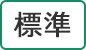 標準